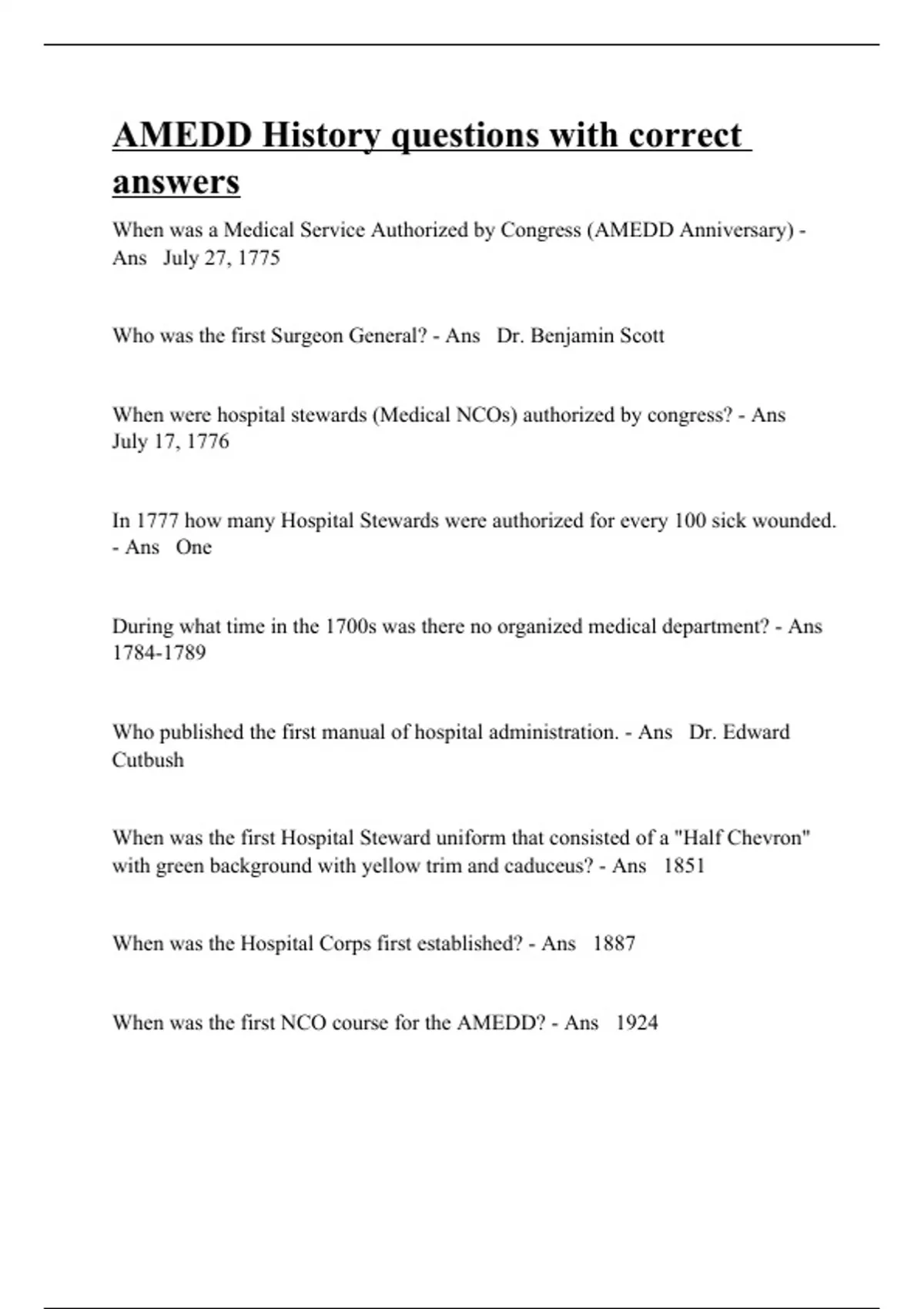 AMEDD History questions with correct answers

When was a Medical Service Authorized by Congress (AMEDD Anniversary) - Ans July 27, 1775

Who was the first Surgeon General? - Ans Dr. Benjamin Scott

When were hospital stewards (Medical NCOs) authorized by congress? - Ans July 17, 1776

In 1777 how many Hospital Stewards were authorized for every 100 sick wounded. - Ans One

During what time in the 1700s was there no organized medical department? - Ans 1784-1789

Who published the first manual of hospital administration. - Ans Dr. Edward Cutbush

When was the first Hospital Steward uniform that consisted of a "Half Chevron" with green background with yellow trim and caduceus? - Ans 1851

When was the Hospital Corps first established? - Ans 1887

When was the first NCO course for the AMEDD? - Ans 1924